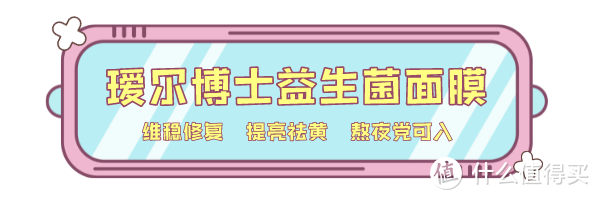 瑷尔博士益生菌面膜

维稳修复　提亮祛黄　熬夜党可入

值 什么值得买